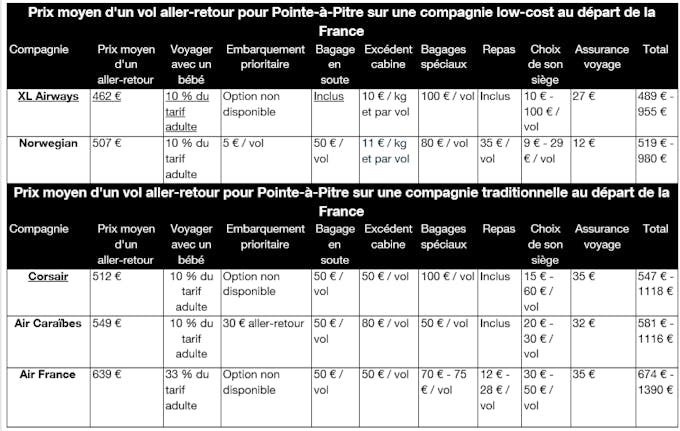 Prix moyen d'un vol aller-retour pour Pointe-à-Pitre sur une compagnie low-cost au départ de la France

| Compagnie | Prix moyen d'un aller-retour | Voyager avec un bébé | Embarquement prioritaire | Bagage en soute | Excédent cabine | Bagages spéciaux | Repas | Choix de son siège | Assurance voyage | Total |
|---|---|---|---|---|---|---|---|---|---|---|
| XL Airways | 462 € | 10 % du tarif adulte | Option non disponible | Inclus | 10 € / kg et par vol | 100 € / vol | Inclus | 10 € - 100 € / vol | 27 € | 489 € - 955 € |
| Norwegian | 507 € | 10 % du tarif adulte | 5 € / vol | 50 € / vol | 11 € / kg et par vol | 80 € / vol | 35 € / vol | 9 € - 29 € / vol | 12 € | 519 € - 980 € |

Prix moyen d'un vol aller-retour pour Pointe-à-Pitre sur une compagnie traditionnelle au départ de la France

| Compagnie | Prix moyen d'un aller-retour | Voyager avec un bébé | Embarquement prioritaire | Bagage en soute | Excédent cabine | Bagages spéciaux | Repas | Choix de son siège | Assurance voyage | Total |
|---|---|---|---|---|---|---|---|---|---|---|
| Corsair | 512 € | 10 % du tarif adulte | Option non disponible | 50 € / vol | 50 € / vol | 100 € / vol | Inclus | 15 € - 60 € / vol | 35 € | 547 € - 1118 € |
| Air Caraïbes | 549 € | 10 % du tarif adulte | 30 € aller-retour | 50 € / vol | 80 € / vol | 50 € / vol | Inclus | 20 € - 30 € / vol | 32 € | 581 € - 1116 € |
| Air France | 639 € | 33 % du tarif adulte | Option non disponible | 50 € / vol | 50 € / vol | 70 € - 75 € / vol | 12 € - 28 € / vol | 30 € - 50 € / vol | 35 € | 674 € - 1390 € |